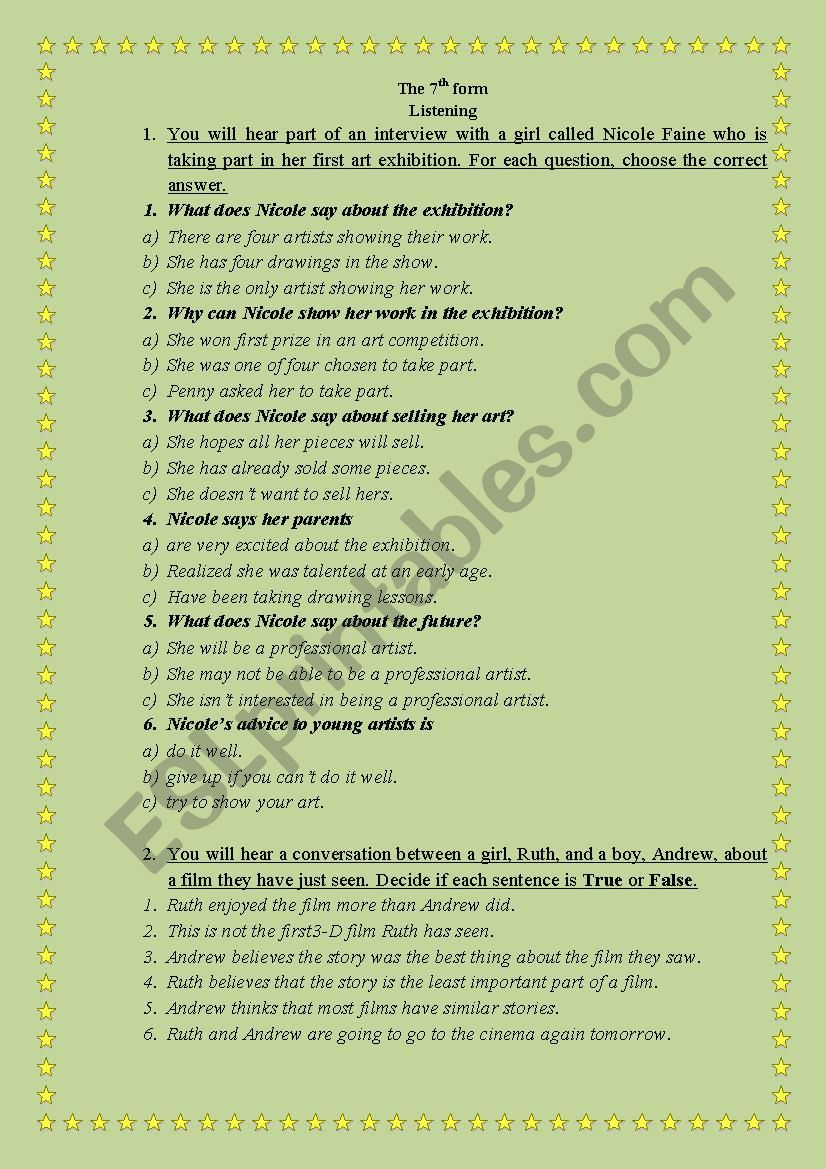 The 7$^{th}$ form
Listening

1. You will hear part of an interview with a girl called Nicole Faine who is taking part in her first art exhibition. For each question, choose the correct answer.

1. What does Nicole say about the exhibition?
a) There are four artists showing their work.
b) She has four drawings in the show.
c) She is the only artist showing her work.

2. Why can Nicole show her work in the exhibition?
a) She won first prize in an art competition.
b) She was one of four chosen to take part.
c) Penny asked her to take part.

3. What does Nicole say about selling her art?
a) She hopes all her pieces will sell.
b) She has already sold some pieces.
c) She doesn't want to sell hers.

4. Nicole says her parents
a) are very excited about the exhibition.
b) Realized she was talented at an early age.
c) Have been taking drawing lessons.

5. What does Nicole say about the future?
a) She will be a professional artist.
b) She may not be able to be a professional artist.
c) She isn't interested in being a professional artist.

6. Nicole's advice to young artists is
a) do it well.
b) give up if you can't do it well.
c) try to show your art.

2. You will hear a conversation between a girl, Ruth, and a boy, Andrew, about a film they have just seen. Decide if each sentence is True or False.
1. Ruth enjoyed the film more than Andrew did.
2. This is not the first3-D film Ruth has seen.
3. Andrew believes the story was the best thing about the film they saw.
4. Ruth believes that the story is the least important part of a film.
5. Andrew thinks that most films have similar stories.
6. Ruth and Andrew are going to go to the cinema again tomorrow.

ESLprintables.com